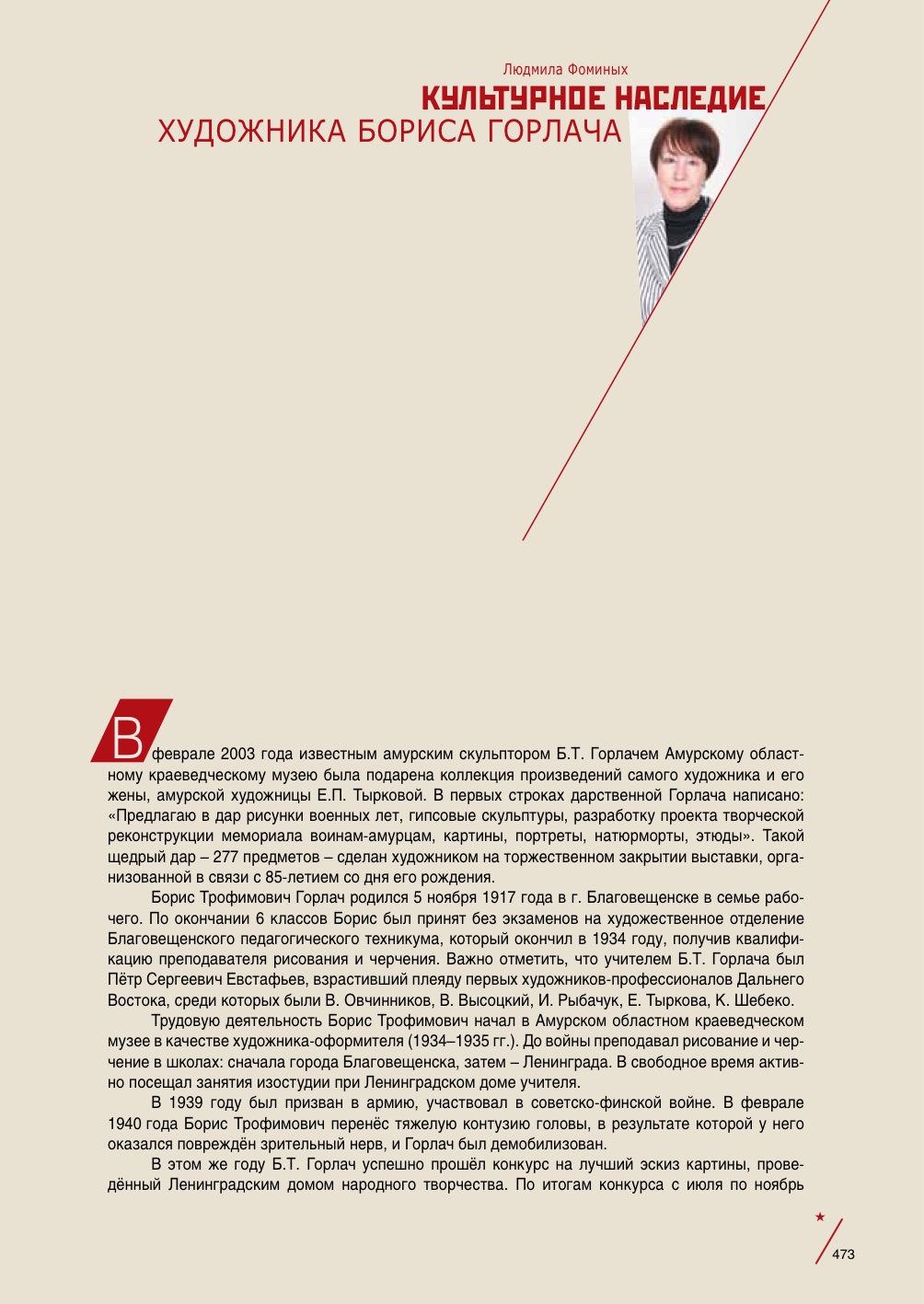 Людмила Фоминых

КУЛЬТУРНОЕ НАСЛЕДИЕ
ХУДОЖНИКА БОРИСА ГОРЛАЧА

В феврале 2003 года известным амурским скульптором Б.Т. Горлачем Амурскому областному краеведческому музею была подарена коллекция произведений самого художника и его жены, амурской художницы Е.П. Тырковой. В первых строках дарственной Горлача написано: «Предлагаю в дар рисунки военных лет, гипсовые скульптуры, разработку проекта творческой реконструкции мемориала воинам-амурцам, картины, портреты, натюрморты, этюды». Такой щедрый дар – 277 предметов – сделан художником на торжественном закрытии выставки, организованной в связи с 85-летием со дня его рождения.

Борис Трофимович Горлач родился 5 ноября 1917 года в г. Благовещенске в семье рабочего. По окончании 6 классов Борис был принят без экзаменов на художественное отделение Благовещенского педагогического техникума, который окончил в 1934 году, получив квалификацию преподавателя рисования и черчения. Важно отметить, что учителем Б.Т. Горлача был Пётр Сергеевич Евстафьев, взрастивший плеяду первых художников-профессионалов Дальнего Востока, среди которых были В. Овчинников, В. Высоцкий, И. Рыбачук, Е. Тыркова, К. Шебеко.

Трудовую деятельность Борис Трофимович начал в Амурском областном краеведческом музее в качестве художника-оформителя (1934–1935 гг.). До войны преподавал рисование и черчение в школах: сначала города Благовещенска, затем – Ленинграда. В свободное время активно посещал занятия изостудии при Ленинградском доме учителя.

В 1939 году был призван в армию, участвовал в советско-финской войне. В феврале 1940 года Борис Трофимович перенёс тяжелую контузию головы, в результате которой у него оказался повреждён зрительный нерв, и Горлач был демобилизован.

В этом же году Б.Т. Горлач успешно прошёл конкурс на лучший эскиз картины, проведённый Ленинградским домом народного творчества. По итогам конкурса с июля по ноябрь

473